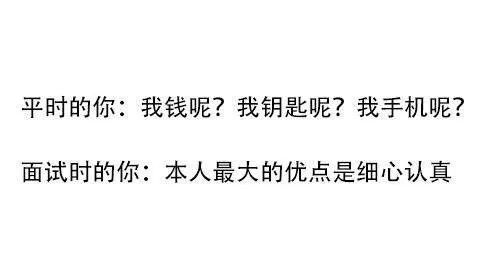 平时的你：我钱呢？我钥匙呢？我手机呢？

面试时的你：本人最大的优点是细心认真